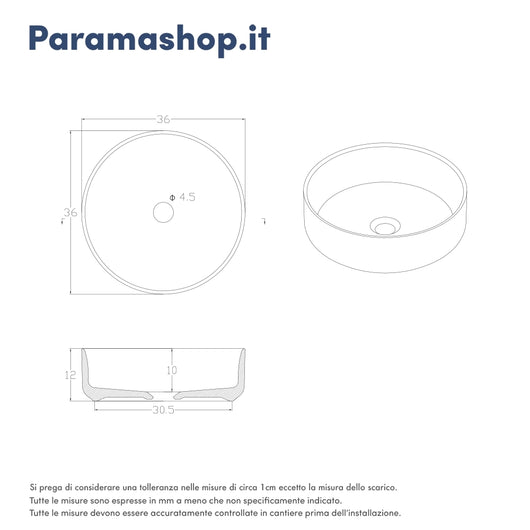 Paramashop.it

36

36

Φ 4.5

12

10

30.5

Si prega di considerare una tolleranza nelle misure di circa 1cm eccetto la misura dello scarico.
Tutte le misure sono espresse in mm a meno che non specificamente indicato.
Tutte le misure devono essere accuratamente controllate in cantiere prima dell'installazione.